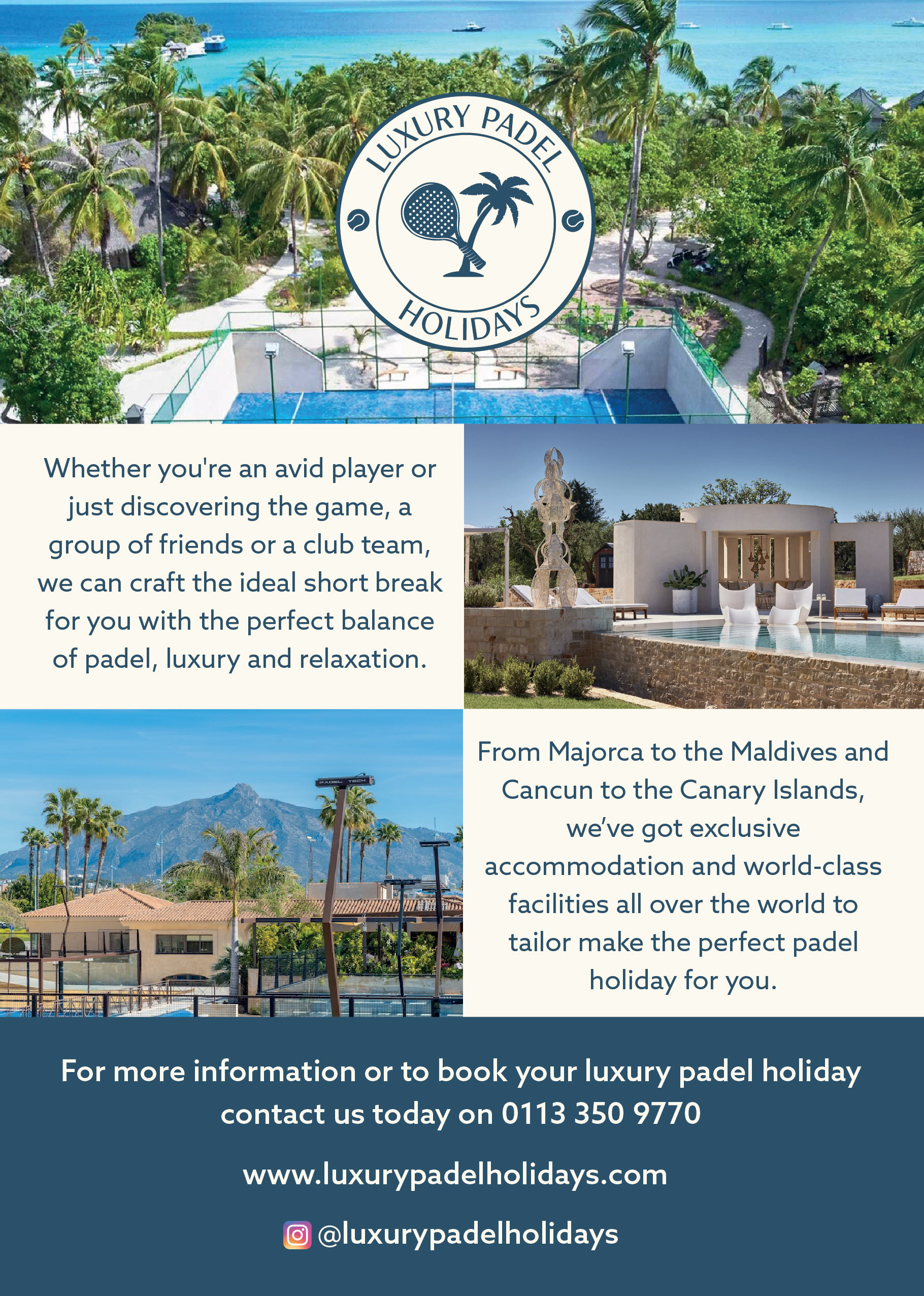 LUXURY PADEL HOLIDAYS

Whether you're an avid player or just discovering the game, a group of friends or a club team, we can craft the ideal short break for you with the perfect balance of padel, luxury and relaxation.

PADEL TECH

From Majorca to the Maldives and Cancun to the Canary Islands, we've got exclusive accommodation and world-class facilities all over the world to tailor make the perfect padel holiday for you.

For more information or to book your luxury padel holiday contact us today on 0113 350 9770

www.luxurypadelholidays.com

@luxurypadelholidays